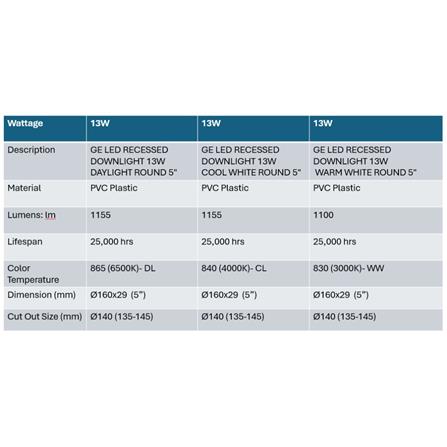 | Wattage | 13W | 13W | 13W |
|---|---|---|---|
| Description | GE LED RECESSED DOWNLIGHT 13W DAYLIGHT ROUND 5" | GE LED RECESSED DOWNLIGHT 13W COOL WHITE ROUND 5" | GE LED RECESSED DOWNLIGHT 13W WARM WHITE ROUND 5" |
| Material | PVC Plastic | PVC Plastic | PVC Plastic |
| Lumens: lm | 1155 | 1155 | 1100 |
| Lifespan | 25,000 hrs | 25,000 hrs | 25,000 hrs |
| Color Temperature | 865 (6500K)- DL | 840 (4000K)- CL | 830 (3000K)- WW |
| Dimension (mm) | Ø160x29 (5") | Ø160x29 (5") | Ø160x29 (5") |
| Cut Out Size (mm) | Ø140 (135-145) | Ø140 (135-145) | Ø140 (135-145) |